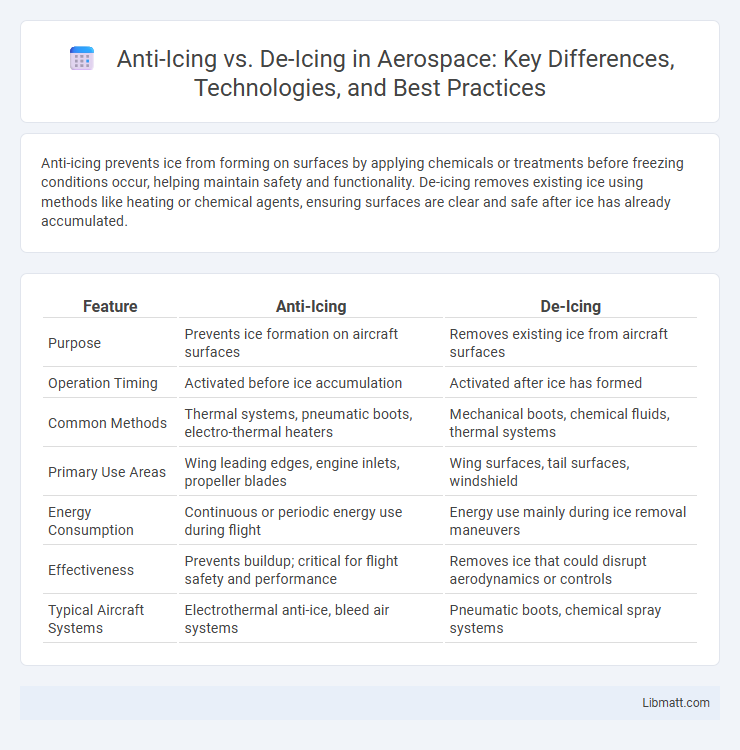 Anti-Icing vs. De-Icing in Aerospace: Key Differences, Technologies, and Best Practices

Anti-icing prevents ice from forming on surfaces by applying chemicals or treatments before freezing conditions occur, helping maintain safety and functionality. De-icing removes existing ice using methods like heating or chemical agents, ensuring surfaces are clear and safe after ice has already accumulated.

| Feature | Anti-Icing | De-Icing |
|---|---|---|
| Purpose | Prevents ice formation on aircraft surfaces | Removes existing ice from aircraft surfaces |
| Operation Timing | Activated before ice accumulation | Activated after ice has formed |
| Common Methods | Thermal systems, pneumatic boots, electro-thermal heaters | Mechanical boots, chemical fluids, thermal systems |
| Primary Use Areas | Wing leading edges, engine inlets, propeller blades | Wing surfaces, tail surfaces, windshield |
| Energy Consumption | Continuous or periodic energy use during flight | Energy use mainly during ice removal maneuvers |
| Effectiveness | Prevents buildup; critical for flight safety and performance | Removes ice that could disrupt aerodynamics or controls |
| Typical Aircraft Systems | Electrothermal anti-ice, bleed air systems | Pneumatic boots, chemical spray systems |

Libmatt.com